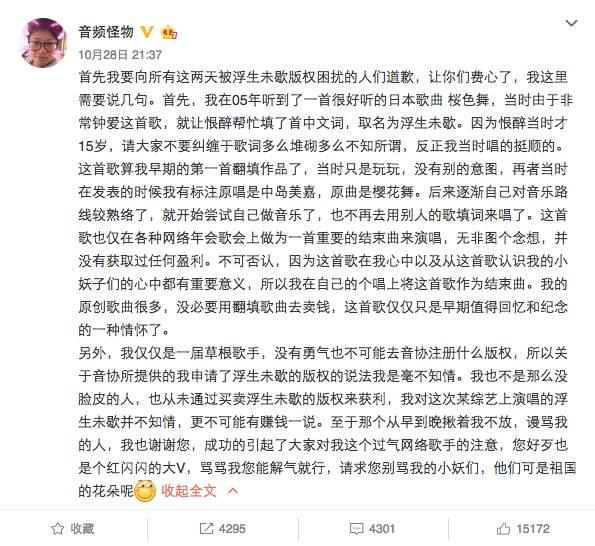 音频怪物

10月28日 21:37

首先我要向所有这两天被浮生未歇版权困扰的人们道歉，让你们费心了，我这里需要说几句。首先，我在05年听到了一首很好听的日本歌曲 桜色舞，当时由于非常钟爱这首歌，就让恨醉帮忙填了首中文词，取名为浮生未歇。因为恨醉当时才15岁，请大家不要纠缠于歌词多么堆砌多么不知所谓，反正我当时唱的挺顺的。这首歌算我早期的第一首翻填作品了，当时只是玩玩，没有别的意图，再者当时在发表的时候我有标注原唱是中岛美嘉，原曲是樱花舞。后来逐渐自己对音乐路线较熟络了，就开始尝试自己做音乐了，也不再去用别人的歌填词来唱了。这首歌也仅在各种网络年会歌会上做为一首重要的结束曲来演唱，无非图个念想，并没有获取过任何盈利。不可否认，因为这首歌在我心中以及从这首歌认识我的小妖子们的心中都有重要意义，所以我在自己的个唱上将这首歌作为结束曲。我的原创歌曲很多，没必要用翻填歌曲去卖钱，这首歌仅仅只是早期值得回忆和纪念的一种情怀了。

另外，我仅仅是一届草根歌手，没有勇气也不可能去音协注册什么版权，所以关于音协所提供的我申请了浮生未歇的版权的说法我是毫不知情。我也不是那么没脸皮的人，也从未通过买卖浮生未歇的版权来获利，我对这次某综艺上演唱的浮生未歇并不知情，更不可能有赚钱一说。至于那个从早到晚揪着我不放，谩骂我的人，我也谢谢您，成功的引起了大家对我这个过气网络歌手的注意，您好歹也是个红闪闪的大V，骂骂我您能解气就行，请求您别骂我的小妖们，他们可是祖国的花朵呢 收起全文

收藏 4295 4301 15172